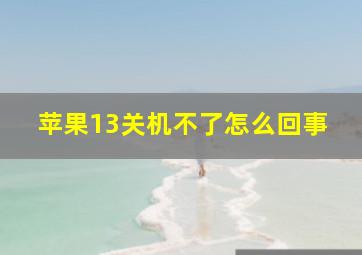 苹果13关机不了怎么回事